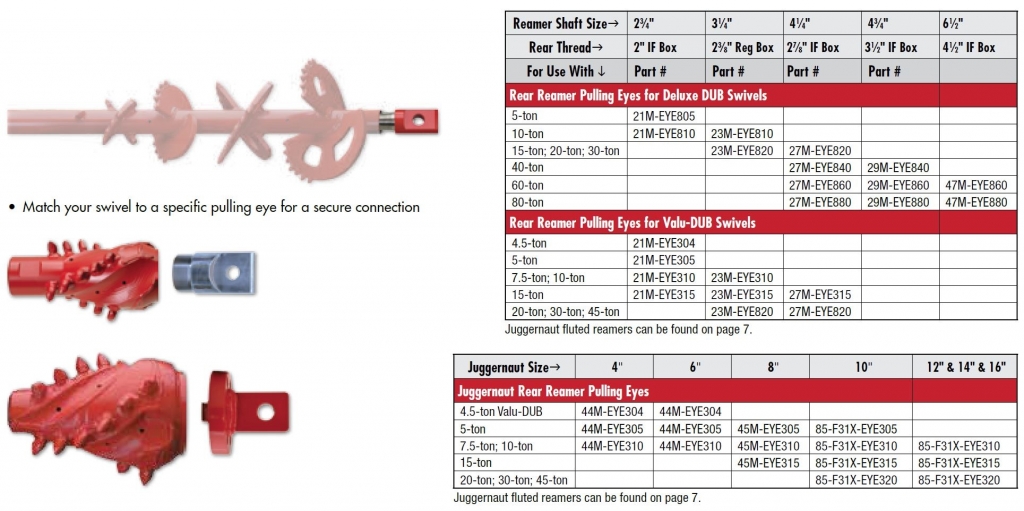 • Match your swivel to a specific pulling eye for a secure connection

| Reamer Shaft Size→ | 2¾" | 3¼" | 4¼" | 4¾" | 6½" |
|---|---|---|---|---|---|
| Rear Thread→ | 2" IF Box | 2⅜" Reg Box | 2⅞" IF Box | 3½" IF Box | 4½" IF Box |
| For Use With ↓ | Part # | Part # | Part # | Part # | |
| Rear Reamer Pulling Eyes for Deluxe DUB Swivels | | | | | |
| 5-ton | 21M-EYE805 | | | | |
| 10-ton | 21M-EYE810 | 23M-EYE810 | | | |
| 15-ton; 20-ton; 30-ton | | 23M-EYE820 | 27M-EYE820 | | |
| 40-ton | | | 27M-EYE840 | 29M-EYE840 | |
| 60-ton | | | 27M-EYE860 | 29M-EYE860 | 47M-EYE860 |
| 80-ton | | | 27M-EYE880 | 29M-EYE880 | 47M-EYE880 |
| Rear Reamer Pulling Eyes for Valu-DUB Swivels | | | | | |
| 4.5-ton | 21M-EYE304 | | | | |
| 5-ton | 21M-EYE305 | | | | |
| 7.5-ton; 10-ton | 21M-EYE310 | 23M-EYE310 | | | |
| 15-ton | 21M-EYE315 | 23M-EYE315 | 27M-EYE315 | | |
| 20-ton; 30-ton; 45-ton | | 23M-EYE820 | 27M-EYE820 | | |

Juggernaut fluted reamers can be found on page 7.

| Juggernaut Size→ | 4" | 6" | 8" | 10" | 12" & 14" & 16" |
|---|---|---|---|---|---|
| Juggernaut Rear Reamer Pulling Eyes | | | | | |
| 4.5-ton Valu-DUB | 44M-EYE304 | 44M-EYE304 | | | |
| 5-ton | 44M-EYE305 | 44M-EYE305 | 45M-EYE305 | 85-F31X-EYE305 | |
| 7.5-ton; 10-ton | 44M-EYE310 | 44M-EYE310 | 45M-EYE310 | 85-F31X-EYE310 | 85-F31X-EYE310 |
| 15-ton | | | 45M-EYE315 | 85-F31X-EYE315 | 85-F31X-EYE315 |
| 20-ton; 30-ton; 45-ton | | | | 85-F31X-EYE320 | 85-F31X-EYE320 |

Juggernaut fluted reamers can be found on page 7.